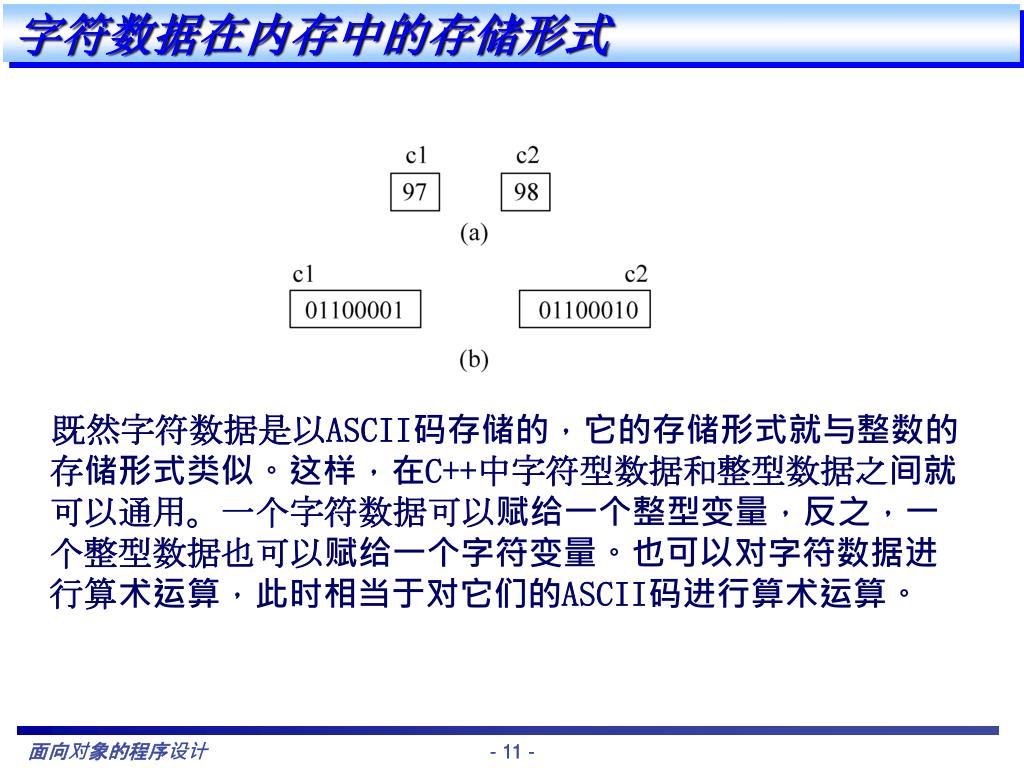 字符数据在内存中的存储形式

c1 c2
97 98
(a)

c1 c2
01100001 01100010
(b)

既然字符数据是以ASCII码存储的，它的存储形式就与整数的存储形式类似。这样，在C++中字符型数据和整型数据之间就可以通用。一个字符数据可以赋给一个整型变量，反之，一个整型数据也可以赋给一个字符变量。也可以对字符数据进行算术运算，此时相当于对它们的ASCII码进行算术运算。

面向对象的程序设计

- 11 -